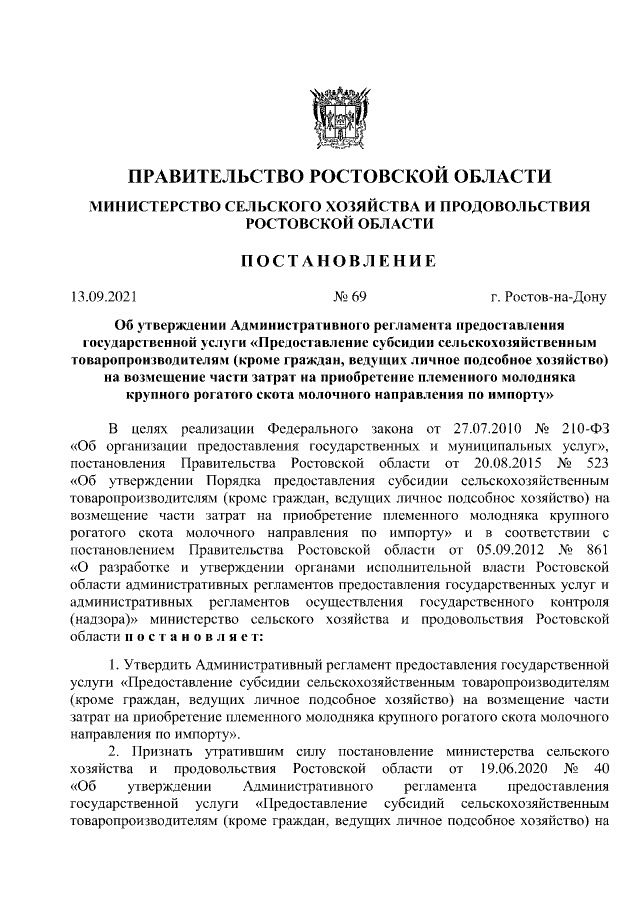 ПРАВИТЕЛЬСТВО РОСТОВСКОЙ ОБЛАСТИ

МИНИСТЕРСТВО СЕЛЬСКОГО ХОЗЯЙСТВА И ПРОДОВОЛЬСТВИЯ РОСТОВСКОЙ ОБЛАСТИ

ПОСТАНОВЛЕНИЕ

13.09.2021 № 69 г. Ростов-на-Дону

Об утверждении Административного регламента предоставления государственной услуги «Предоставление субсидии сельскохозяйственным товаропроизводителям (кроме граждан, ведущих личное подсобное хозяйство) на возмещение части затрат на приобретение племенного молодняка крупного рогатого скота молочного направления по импорту»

В целях реализации Федерального закона от 27.07.2010 № 210-ФЗ «Об организации предоставления государственных и муниципальных услуг», постановления Правительства Ростовской области от 20.08.2015 № 523 «Об утверждении Порядка предоставления субсидии сельскохозяйственным товаропроизводителям (кроме граждан, ведущих личное подсобное хозяйство) на возмещение части затрат на приобретение племенного молодняка крупного рогатого скота молочного направления по импорту» и в соответствии с постановлением Правительства Ростовской области от 05.09.2012 № 861 «О разработке и утверждении органами исполнительной власти Ростовской области административных регламентов предоставления государственных услуг и административных регламентов осуществления государственного контроля (надзора)» министерство сельского хозяйства и продовольствия Ростовской области постановляет:

1. Утвердить Административный регламент предоставления государственной услуги «Предоставление субсидии сельскохозяйственным товаропроизводителям (кроме граждан, ведущих личное подсобное хозяйство) на возмещение части затрат на приобретение племенного молодняка крупного рогатого скота молочного направления по импорту».

2. Признать утратившим силу постановление министерства сельского хозяйства и продовольствия Ростовской области от 19.06.2020 № 40 «Об утверждении Административного регламента предоставления государственной услуги «Предоставление субсидий сельскохозяйственным товаропроизводителям (кроме граждан, ведущих личное подсобное хозяйство) на